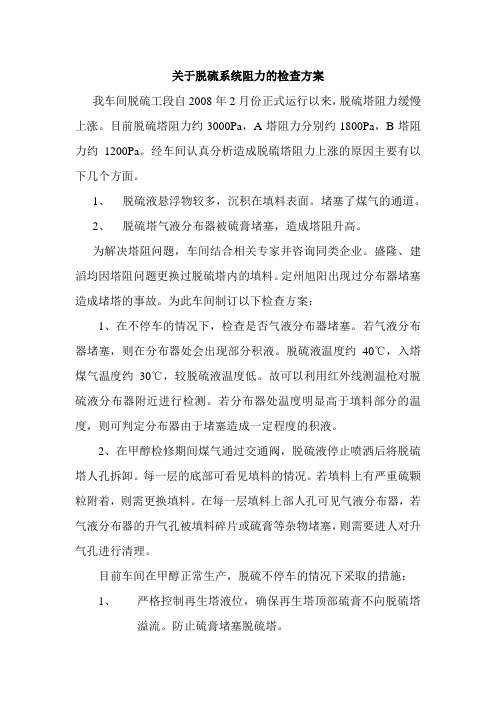 关于脱硫系统阻力的检查方案

我车间脱硫工段自 2008 年 2 月份正式运行以来，脱硫塔阻力缓慢上涨。目前脱硫塔阻力约 3000Pa，A 塔阻力分别约 1800Pa，B 塔阻力约 1200Pa。经车间认真分析造成脱硫塔阻力上涨的原因主要有以下几个方面。

1、 脱硫液悬浮物较多，沉积在填料表面。堵塞了煤气的通道。

2、 脱硫塔气液分布器被硫膏堵塞，造成塔阻升高。

为解决塔阻问题，车间结合相关专家并咨询同类企业。盛隆、建滔均因塔阻问题更换过脱硫塔内的填料。定州旭阳出现过分布器堵塞造成堵塔的事故。为此车间制订以下检查方案：

1、在不停车的情况下，检查是否气液分布器堵塞。若气液分布器堵塞，则在分布器处会出现部分积液。脱硫液温度约 40℃，入塔煤气温度约 30℃，较脱硫液温度低。故可以利用红外线测温枪对脱硫液分布器附近进行检测。若分布器处温度明显高于填料部分的温度，则可判定分布器由于堵塞造成一定程度的积液。

2、在甲醇检修期间煤气通过交通阀，脱硫液停止喷洒后将脱硫塔人孔拆卸。每一层的底部可看见填料的情况。若填料上有严重硫颗粒附着，则需更换填料。在每一层填料上部人孔可见气液分布器，若气液分布器的升气孔被填料碎片或硫膏等杂物堵塞，则需要进人对升气孔进行清理。

目前车间在甲醇正常生产，脱硫不停车的情况下采取的措施：

1、 严格控制再生塔液位，确保再生塔顶部硫膏不向脱硫塔溢流。防止硫膏堵塞脱硫塔。